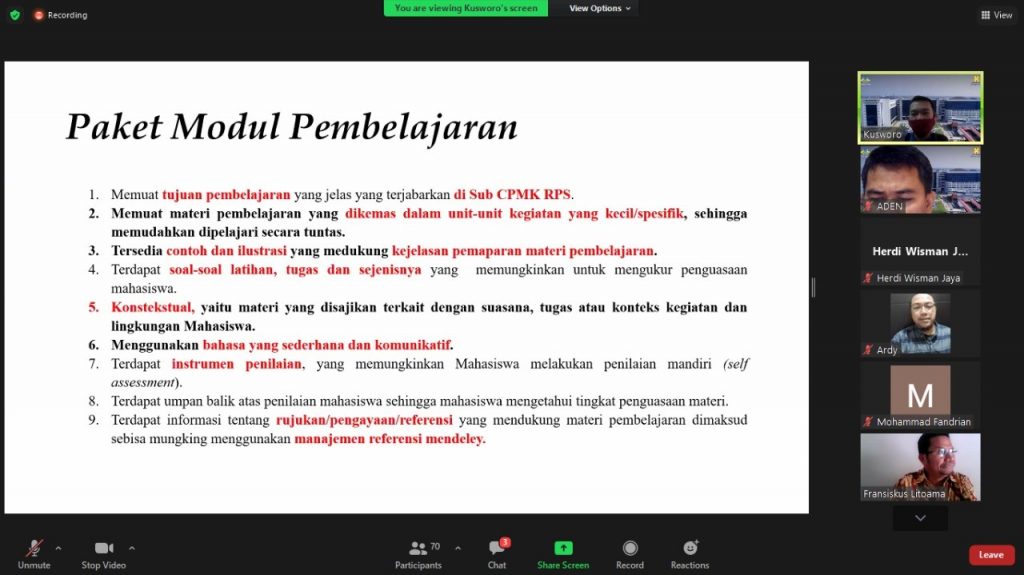 Recording

You are viewing Kusworo's screen

View Options

View

Paket Modul Pembelajaran

1. Memuat tujuan pembelajaran yang jelas yang terjabarkan di Sub CPMK RPS.
2. Memuat materi pembelajaran yang dikemas dalam unit-unit kegiatan yang kecil/spesifik, sehingga memudahkan dipelajari secara tuntas.
3. Tersedia contoh dan ilustrasi yang medukung kejelasan pemaparan materi pembelajaran.
4. Terdapat soal-soal latihan, tugas dan sejenisnya yang memungkinkan untuk mengukur penguasaan mahasiswa.
5. Konstekstual, yaitu materi yang disajikan terkait dengan suasana, tugas atau konteks kegiatan dan lingkungan Mahasiswa.
6. Menggunakan bahasa yang sederhana dan komunikatif.
7. Terdapat instrumen penilaian, yang memungkinkan Mahasiswa melakukan penilaian mandiri (self assessment).
8. Terdapat umpan balik atas penilaian mahasiswa sehingga mahasiswa mengetahui tingkat penguasaan materi.
9. Terdapat informasi tentang rujukan/pengayaan/referensi yang mendukung materi pembelajaran dimaksud sebisa mungking menggunakan manajemen referensi mendeley.

Kusworo

ADEN

Herdi Wisman J...

Herdi Wisman Jaya

Ardy

M

Mohammad Fandrian

Fransiskus Litoama

Unmute

Stop Video

70

Participants

3

Chat

Share Screen

Record

Reactions

Leave